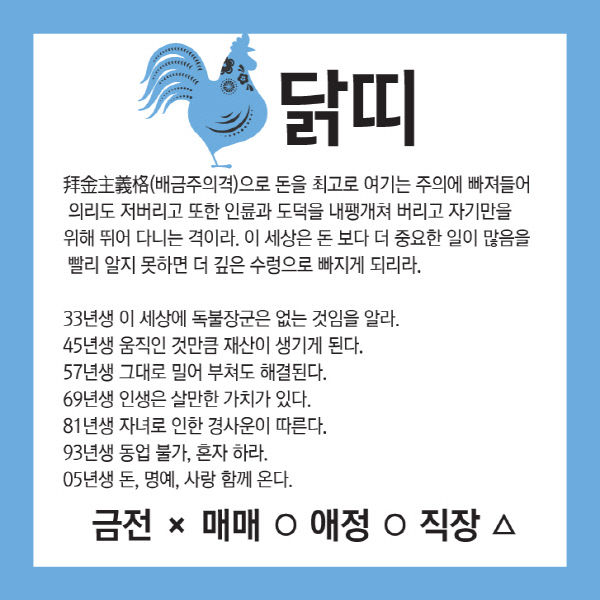 닭띠

拜金主義格(배금주의격)으로 돈을 최고로 여기는 주의에 빠져들어 의리도 저버리고 또한 인륜과 도덕을 내팽개쳐 버리고 자기만을 위해 뛰어 다니는 격이라. 이 세상은 돈 보다 더 중요한 일이 많음을 빨리 알지 못하면 더 깊은 수렁으로 빠지게 되리라.

33년생 이 세상에 독불장군은 없는 것임을 알라.
45년생 움직인 것만큼 재산이 생기게 된다.
57년생 그대로 밀어 부쳐도 해결된다.
69년생 인생은 살만한 가치가 있다.
81년생 자녀로 인한 경사운이 따른다.
93년생 동업 불가, 혼자 하라.
05년생 돈, 명예, 사랑 함께 온다.

금전 × 매매 ○ 애정 ○ 직장 △